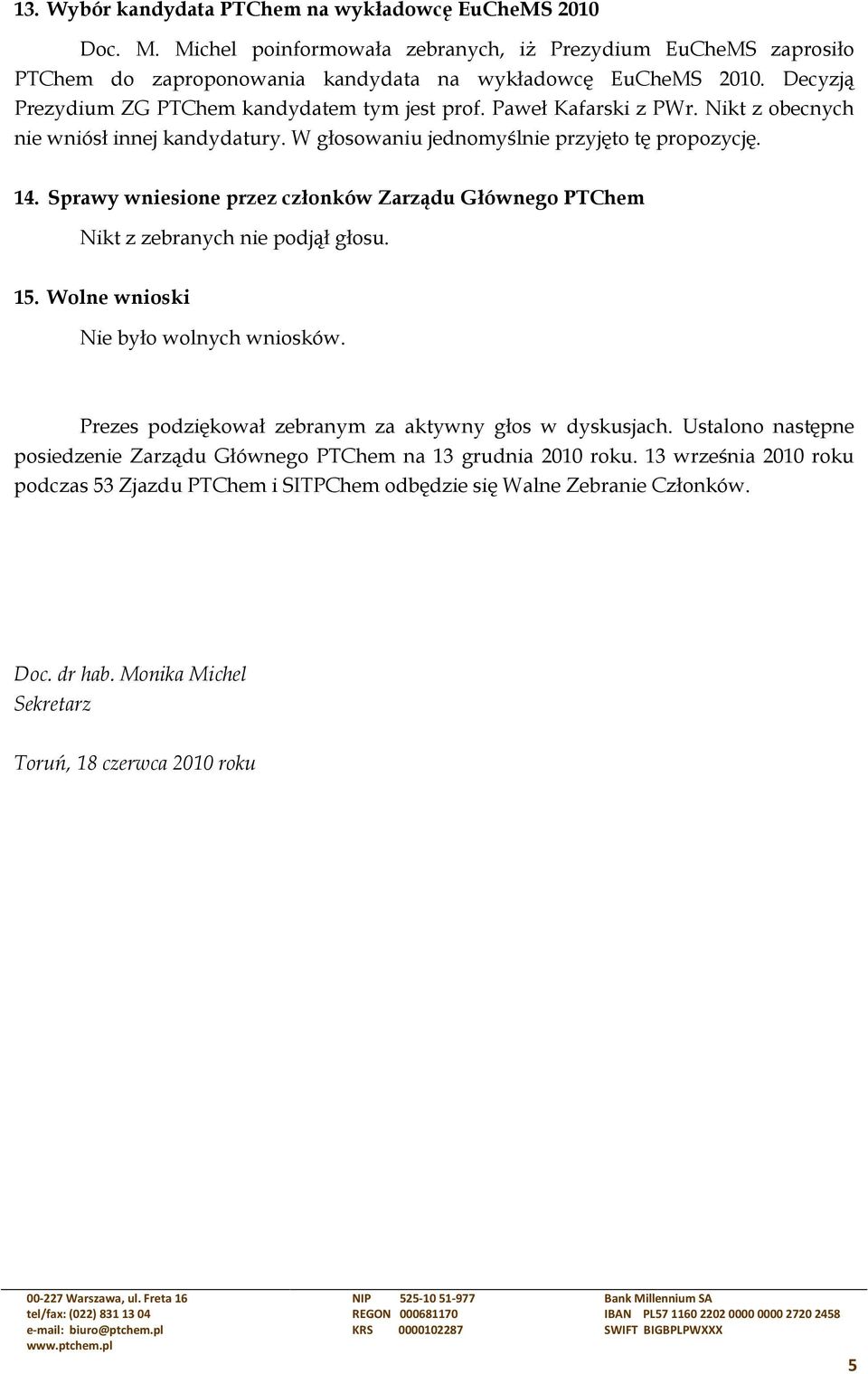 13. Wybór kandydata PTChem na wykładowcę EuCheMS 2010

Doc. M. Michel poinformowała zebranych, iż Prezydium EuCheMS zaprosiło PTChem do zaproponowania kandydata na wykładowcę EuCheMS 2010. Decyzją Prezydium ZG PTChem kandydatem tym jest prof. Paweł Kafarski z PWr. Nikt z obecnych nie wniósł innej kandydatury. W głosowaniu jednomyślnie przyjęto tę propozycję.

14. Sprawy wniesione przez członków Zarządu Głównego PTChem

Nikt z zebranych nie podjął głosu.

15. Wolne wnioski

Nie było wolnych wniosków.

Prezes podziękował zebranym za aktywny głos w dyskusjach. Ustalono następne posiedzenie Zarządu Głównego PTChem na 13 grudnia 2010 roku. 13 września 2010 roku podczas 53 Zjazdu PTChem i SITPChem odbędzie się Walne Zebranie Członków.

Doc. dr hab. Monika Michel
Sekretarz

Toruń, 18 czerwca 2010 roku

00-227 Warszawa, ul. Freta 16
tel/fax: (022) 831 13 04
e-mail: biuro@ptchem.pl
www.ptchem.pl

NIP 525-10 51-977
REGON 000681170
KRS 0000102287

Bank Millennium SA
IBAN PL57 1160 2202 0000 0000 2720 2458
SWIFT BIGBPLPWXXX

5